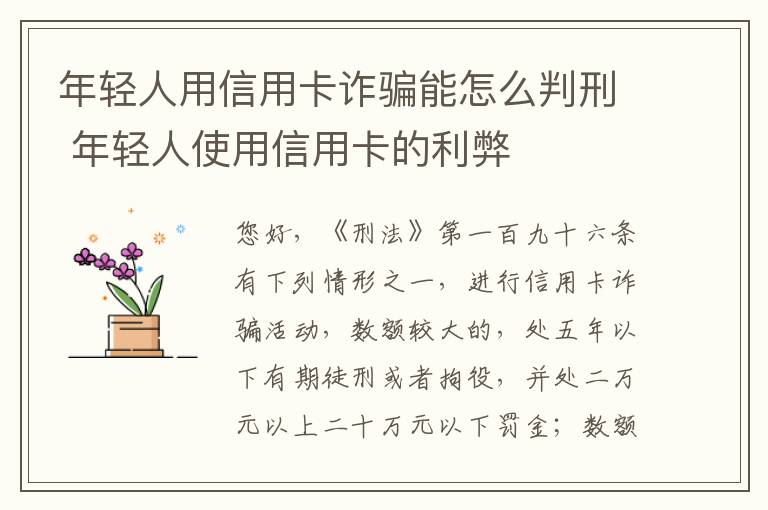 年轻人用信用卡诈骗能怎么判刑 年轻人使用信用卡的利弊

您好，《刑法》第一百九十六条有下列情形之一，进行信用卡诈骗活动，数额较大的，处五年以下有期徒刑或者拘役，并处二万元以上二十万元以下罚金；数额